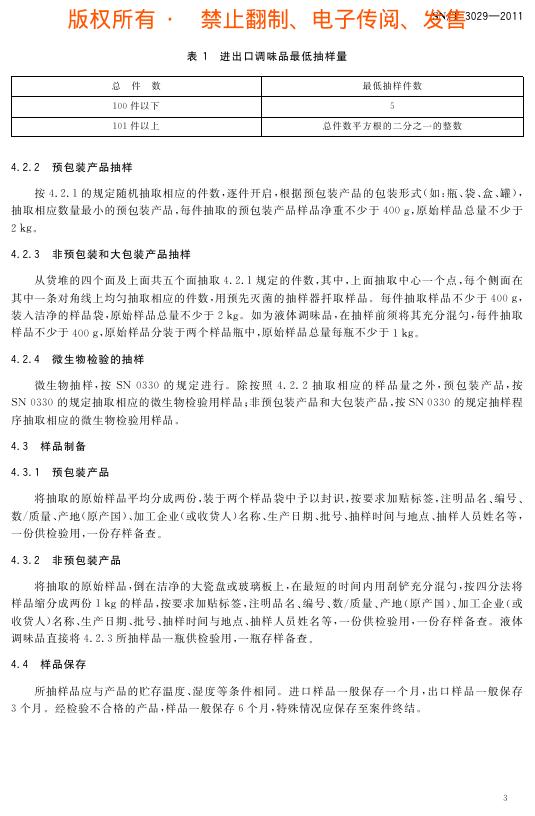 版权所有 · 禁止翻制、电子传阅、发售

SN/T 3029—2011

表 1 进出口调味品最低抽样量

| 总 件 数 | 最低抽样件数 |
|---|---|
| 100 件以下 | 5 |
| 101 件以上 | 总件数平方根的二分之一的整数 |

4.2.2 预包装产品抽样

按 4.2.1 的规定随机抽取相应的件数，逐件开启，根据预包装产品的包装形式（如：瓶、袋、盒、罐），抽取相应数量最小的预包装产品，每件抽取的预包装产品样品净重不少于 400 g，原始样品总量不少于 2 kg。

4.2.3 非预包装和大包装产品抽样

从货堆的四个面及上面共五个面抽取 4.2.1 规定的件数，其中，上面抽取中心一个点，每个侧面在其中一条对角线上均匀抽取相应的件数，用预先灭菌的抽样器扦取样品。每件抽取样品不少于 400 g，装入洁净的样品袋，原始样品总量不少于 2 kg。如为液体调味品，在抽样前须将其充分混匀，每件抽取样品不少于 400 g，原始样品分装于两个样品瓶中，原始样品总量每瓶不少于 1 kg。

4.2.4 微生物检验的抽样

微生物抽样，按 SN 0330 的规定进行。除按照 4.2.2 抽取相应的样品量之外，预包装产品，按 SN 0330 的规定抽取相应的微生物检验用样品；非预包装产品和大包装产品，按 SN 0330 的规定抽样程序抽取相应的微生物检验用样品。

4.3 样品制备

4.3.1 预包装产品

将抽取的原始样品平均分成两份，装于两个样品袋中予以封识，按要求加贴标签，注明品名、编号、数/质量、产地（原产国）、加工企业（或收货人）名称、生产日期、批号、抽样时间与地点、抽样人员姓名等，一份供检验用，一份存样备查。

4.3.2 非预包装产品

将抽取的原始样品，倒在洁净的大瓷盘或玻璃板上，在最短的时间内用刮铲充分混匀，按四分法将样品缩分成两份 1 kg 的样品，按要求加贴标签，注明品名、编号、数/质量、产地（原产国）、加工企业（或收货人）名称、生产日期、批号、抽样时间与地点、抽样人员姓名等，一份供检验用，一份存样备查。液体调味品直接将 4.2.3 所抽样品一瓶供检验用，一瓶存样备查。

4.4 样品保存

所抽样品应与产品的贮存温度、湿度等条件相同。进口样品一般保存一个月，出口样品一般保存 3 个月。经检验不合格的产品，样品一般保存 6 个月，特殊情况应保存至案件终结。

3